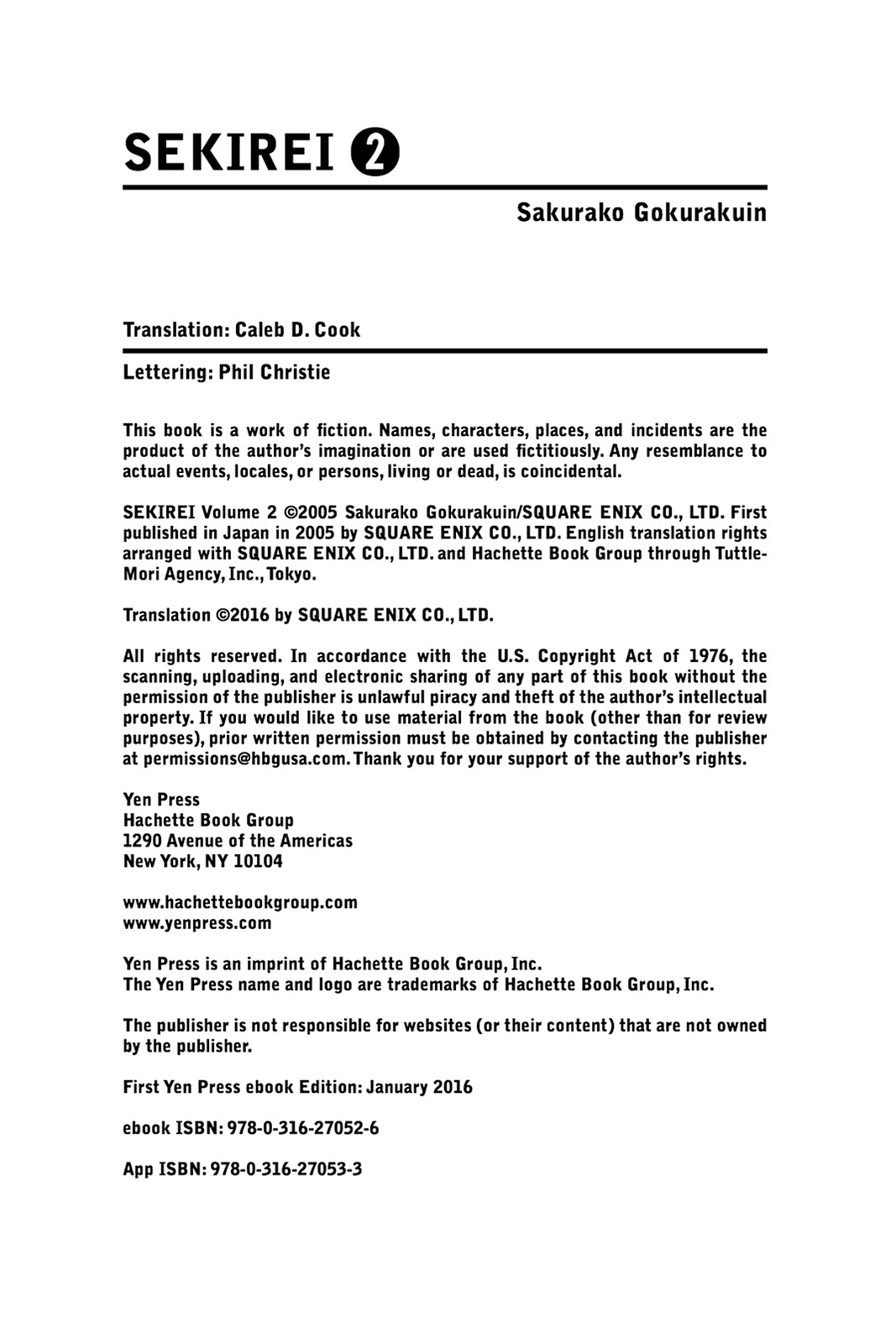 SEKIREI 2

Sakurako Gokurakuin

Translation: Caleb D. Cook

Lettering: Phil Christie

This book is a work of fiction. Names, characters, places, and incidents are the product of the author's imagination or are used fictitiously. Any resemblance to actual events, locales, or persons, living or dead, is coincidental.

SEKIREI Volume 2 ©2005 Sakurako Gokurakuin/SQUARE ENIX CO., LTD. First published in Japan in 2005 by SQUARE ENIX CO., LTD. English translation rights arranged with SQUARE ENIX CO., LTD. and Hachette Book Group through Tuttle-Mori Agency, Inc., Tokyo.

Translation ©2016 by SQUARE ENIX CO., LTD.

All rights reserved. In accordance with the U.S. Copyright Act of 1976, the scanning, uploading, and electronic sharing of any part of this book without the permission of the publisher is unlawful piracy and theft of the author's intellectual property. If you would like to use material from the book (other than for review purposes), prior written permission must be obtained by contacting the publisher at permissions@hbgusa.com. Thank you for your support of the author's rights.

Yen Press
Hachette Book Group
1290 Avenue of the Americas
New York, NY 10104

www.hachettebookgroup.com
www.yenpress.com

Yen Press is an imprint of Hachette Book Group, Inc.
The Yen Press name and logo are trademarks of Hachette Book Group, Inc.

The publisher is not responsible for websites (or their content) that are not owned by the publisher.

First Yen Press ebook Edition: January 2016

ebook ISBN: 978-0-316-27052-6

App ISBN: 978-0-316-27053-3